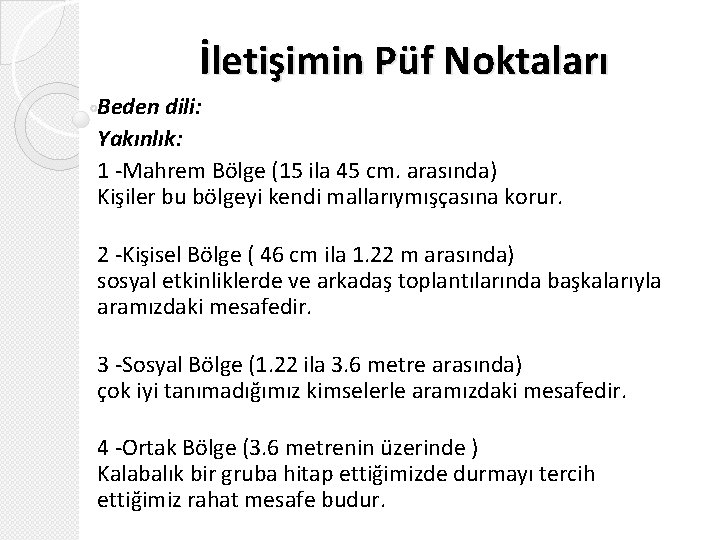 İletişimin Püf Noktaları

Beden dili:

Yakınlık:

1 -Mahrem Bölge (15 ila 45 cm. arasında)
Kişiler bu bölgeyi kendi mallarıymışçasına korur.

2 -Kişisel Bölge ( 46 cm ila 1.22 m arasında)
sosyal etkinliklerde ve arkadaş toplantılarında başkalarıyla aramızdaki mesafedir.

3 -Sosyal Bölge (1.22 ila 3.6 metre arasında)
çok iyi tanımadığımız kimselerle aramızdaki mesafedir.

4 -Ortak Bölge (3.6 metrenin üzerinde )
Kalabalık bir gruba hitap ettiğimizde durmayı tercih ettiğimiz rahat mesafe budur.